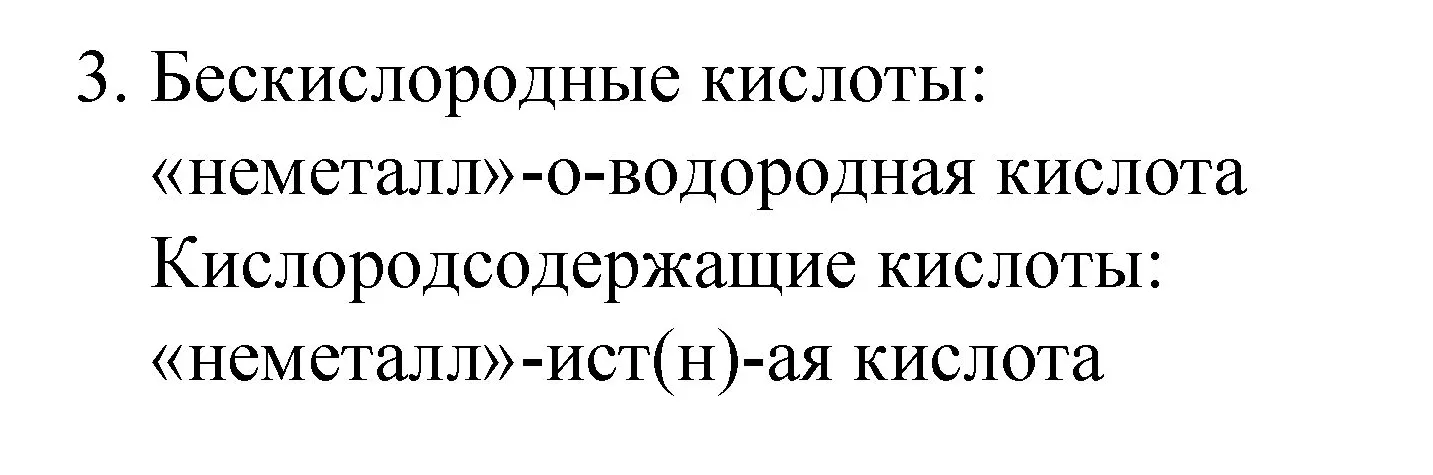 3. Бескислородные кислоты:
«неметалл»-о-водородная кислота
Кислородсодержащие кислоты:
«неметалл»-ист(н)-ая кислота